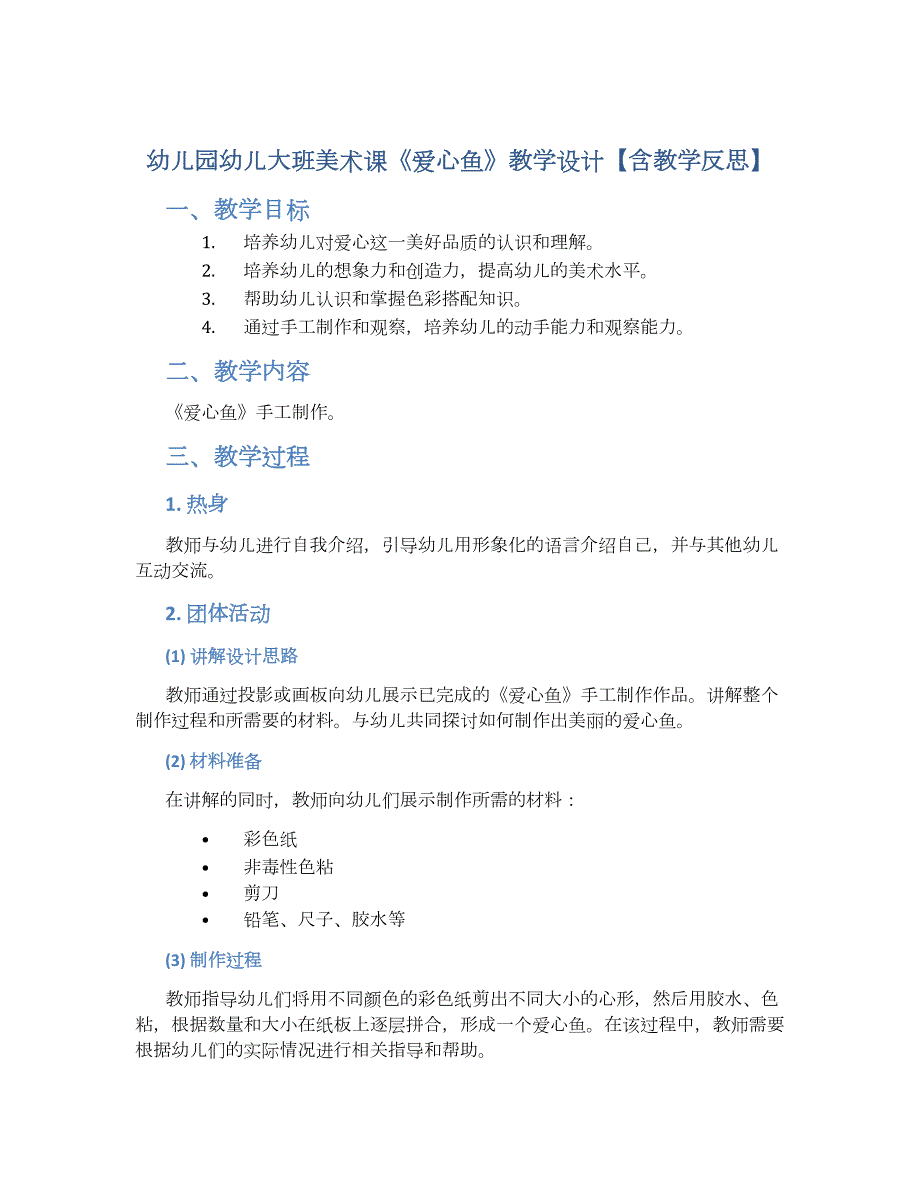 幼儿园幼儿大班美术课《爱心鱼》教学设计【含教学反思】

一、教学目标

1. 培养幼儿对爱心这一美好品质的认识和理解。
2. 培养幼儿的想象力和创造力，提高幼儿的美术水平。
3. 帮助幼儿认识和掌握色彩搭配知识。
4. 通过手工制作和观察，培养幼儿的动手能力和观察能力。

二、教学内容

《爱心鱼》手工制作。

三、教学过程

1. 热身

教师与幼儿进行自我介绍，引导幼儿用形象化的语言介绍自己，并与其他幼儿互动交流。

2. 团体活动

(1) 讲解设计思路

教师通过投影或画板向幼儿展示已完成的《爱心鱼》手工制作作品。讲解整个制作过程和所需要的材料。与幼儿共同探讨如何制作出美丽的爱心鱼。

(2) 材料准备

在讲解的同时，教师向幼儿们展示制作所需的材料：

• 彩色纸
• 非毒性色粘
• 剪刀
• 铅笔、尺子、胶水等

(3) 制作过程

教师指导幼儿们将用不同颜色的彩色纸剪出不同大小的心形，然后用胶水、色粘，根据数量和大小在纸板上逐层拼合，形成一个爱心鱼。在该过程中，教师需要根据幼儿们的实际情况进行相关指导和帮助。